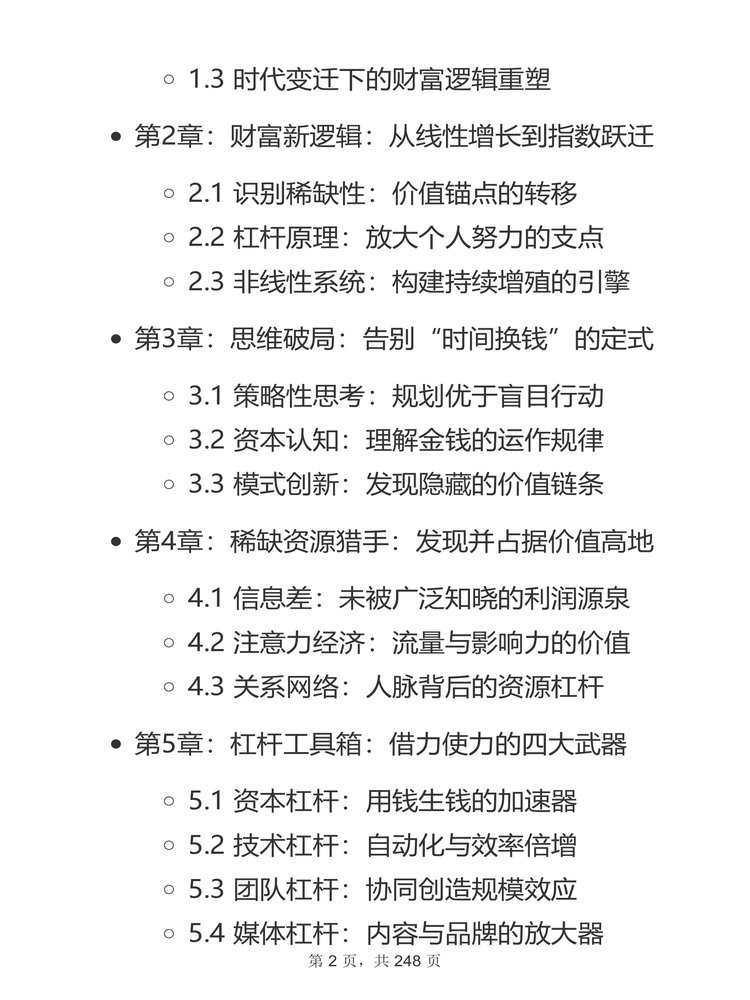 ◦ 1.3 时代变迁下的财富逻辑重塑

• 第2章：财富新逻辑：从线性增长到指数跃迁

◦ 2.1 识别稀缺性：价值锚点的转移
◦ 2.2 杠杆原理：放大个人努力的支点
◦ 2.3 非线性系统：构建持续增殖的引擎

• 第3章：思维破局：告别“时间换钱”的定式

◦ 3.1 策略性思考：规划优于盲目行动
◦ 3.2 资本认知：理解金钱的运作规律
◦ 3.3 模式创新：发现隐藏的价值链条

• 第4章：稀缺资源猎手：发现并占据价值高地

◦ 4.1 信息差：未被广泛知晓的利润源泉
◦ 4.2 注意力经济：流量与影响力的价值
◦ 4.3 关系网络：人脉背后的资源杠杆

• 第5章：杠杆工具箱：借力使力的四大武器

◦ 5.1 资本杠杆：用钱生钱的加速器
◦ 5.2 技术杠杆：自动化与效率倍增
◦ 5.3 团队杠杆：协同创造规模效应
◦ 5.4 媒体杠杆：内容与品牌的放大器

第 2 页，共 248 页